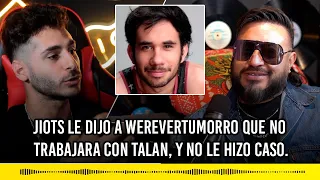 JIOTS LE DIJO A WEREVERTUMORRO QUE NO TRABAJARA CON TALAN, Y NO LE HIZO CASO.